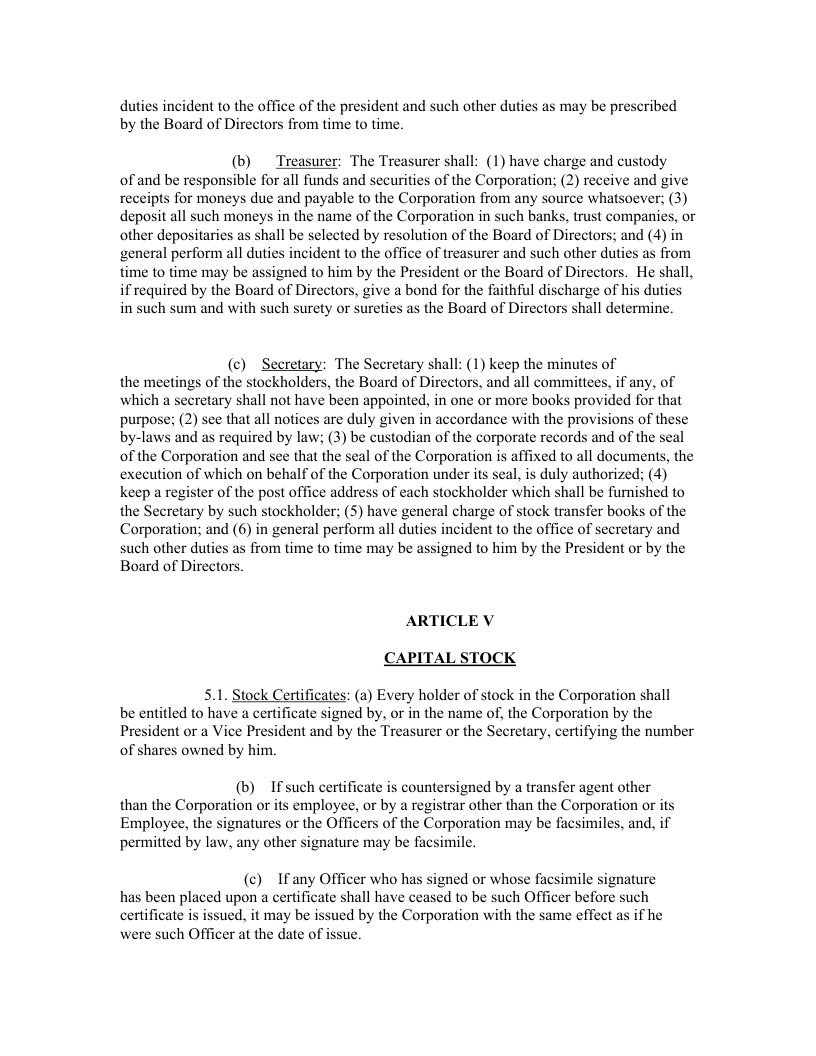 duties incident to the office of the president and such other duties as may be prescribed by the Board of Directors from time to time.

(b) Treasurer: The Treasurer shall: (1) have charge and custody of and be responsible for all funds and securities of the Corporation; (2) receive and give receipts for moneys due and payable to the Corporation from any source whatsoever; (3) deposit all such moneys in the name of the Corporation in such banks, trust companies, or other depositaries as shall be selected by resolution of the Board of Directors; and (4) in general perform all duties incident to the office of treasurer and such other duties as from time to time may be assigned to him by the President or the Board of Directors. He shall, if required by the Board of Directors, give a bond for the faithful discharge of his duties in such sum and with such surety or sureties as the Board of Directors shall determine.

(c) Secretary: The Secretary shall: (1) keep the minutes of the meetings of the stockholders, the Board of Directors, and all committees, if any, of which a secretary shall not have been appointed, in one or more books provided for that purpose; (2) see that all notices are duly given in accordance with the provisions of these by-laws and as required by law; (3) be custodian of the corporate records and of the seal of the Corporation and see that the seal of the Corporation is affixed to all documents, the execution of which on behalf of the Corporation under its seal, is duly authorized; (4) keep a register of the post office address of each stockholder which shall be furnished to the Secretary by such stockholder; (5) have general charge of stock transfer books of the Corporation; and (6) in general perform all duties incident to the office of secretary and such other duties as from time to time may be assigned to him by the President or by the Board of Directors.

ARTICLE V

CAPITAL STOCK

5.1. Stock Certificates: (a) Every holder of stock in the Corporation shall be entitled to have a certificate signed by, or in the name of, the Corporation by the President or a Vice President and by the Treasurer or the Secretary, certifying the number of shares owned by him.

(b) If such certificate is countersigned by a transfer agent other than the Corporation or its employee, or by a registrar other than the Corporation or its Employee, the signatures or the Officers of the Corporation may be facsimiles, and, if permitted by law, any other signature may be facsimile.

(c) If any Officer who has signed or whose facsimile signature has been placed upon a certificate shall have ceased to be such Officer before such certificate is issued, it may be issued by the Corporation with the same effect as if he were such Officer at the date of issue.